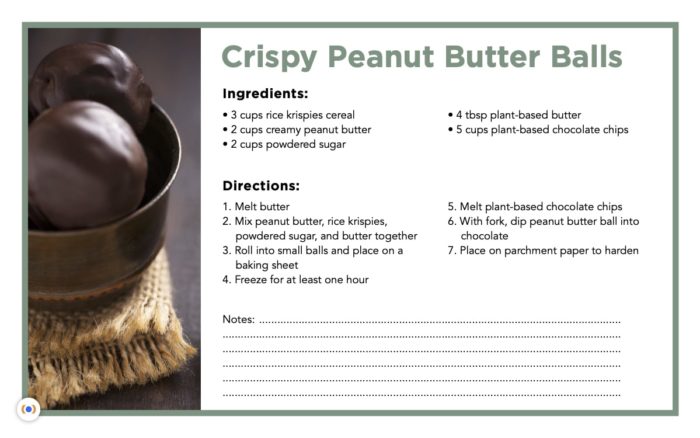 Crispy Peanut Butter Balls

Ingredients:

• 3 cups rice krispies cereal
• 2 cups creamy peanut butter
• 2 cups powdered sugar

• 4 tbsp plant-based butter
• 5 cups plant-based chocolate chips

Directions:

1. Melt butter
2. Mix peanut butter, rice krispies, powdered sugar, and butter together
3. Roll into small balls and place on a baking sheet
4. Freeze for at least one hour

5. Melt plant-based chocolate chips
6. With fork, dip peanut butter ball into chocolate
7. Place on parchment paper to harden

Notes: ____
____
____
____
____
____